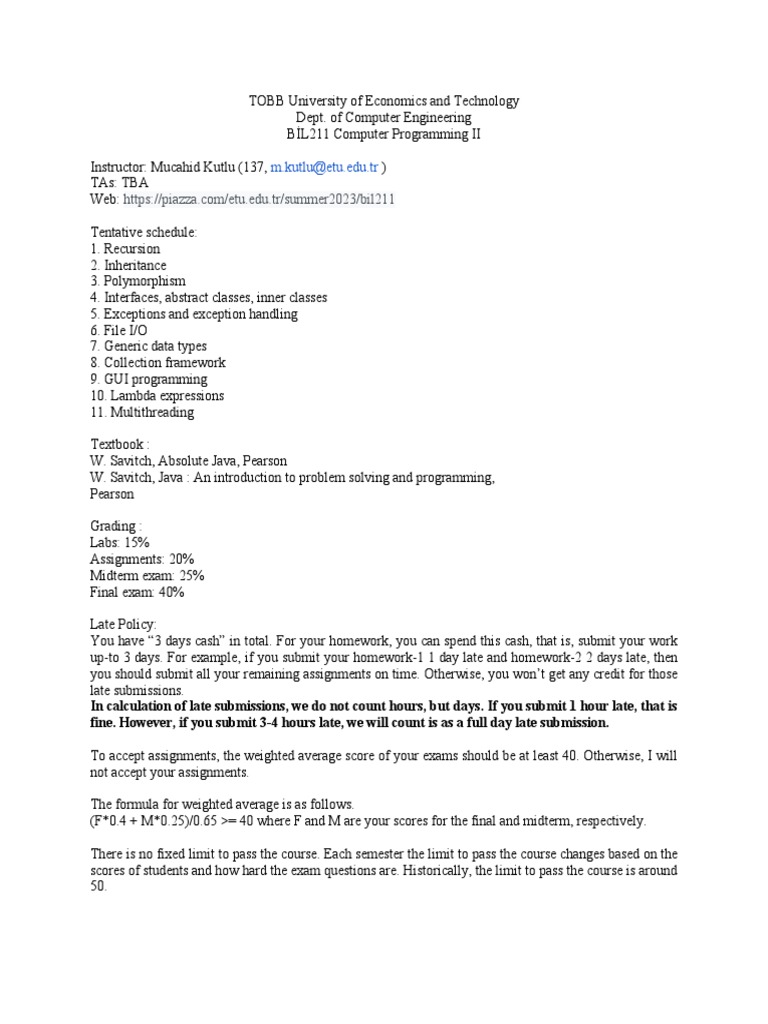 TOBB University of Economics and Technology
Dept. of Computer Engineering
BIL211 Computer Programming II

Instructor: Mucahid Kutlu (137, m.kutlu@etu.edu.tr )
TAs: TBA
Web: https://piazza.com/etu.edu.tr/summer2023/bil211

Tentative schedule:
1. Recursion
2. Inheritance
3. Polymorphism
4. Interfaces, abstract classes, inner classes
5. Exceptions and exception handling
6. File I/O
7. Generic data types
8. Collection framework
9. GUI programming
10. Lambda expressions
11. Multithreading

Textbook :
W. Savitch, Absolute Java, Pearson
W. Savitch, Java : An introduction to problem solving and programming, Pearson

Grading :
Labs: 15%
Assignments: 20%
Midterm exam: 25%
Final exam: 40%

Late Policy:
You have "3 days cash" in total. For your homework, you can spend this cash, that is, submit your work up-to 3 days. For example, if you submit your homework-1 1 day late and homework-2 2 days late, then you should submit all your remaining assignments on time. Otherwise, you won't get any credit for those late submissions.
In calculation of late submissions, we do not count hours, but days. If you submit 1 hour late, that is fine. However, if you submit 3-4 hours late, we will count is as a full day late submission.

To accept assignments, the weighted average score of your exams should be at least 40. Otherwise, I will not accept your assignments.

The formula for weighted average is as follows.
(F*0.4 + M*0.25)/0.65 >= 40 where F and M are your scores for the final and midterm, respectively.

There is no fixed limit to pass the course. Each semester the limit to pass the course changes based on the scores of students and how hard the exam questions are. Historically, the limit to pass the course is around 50.